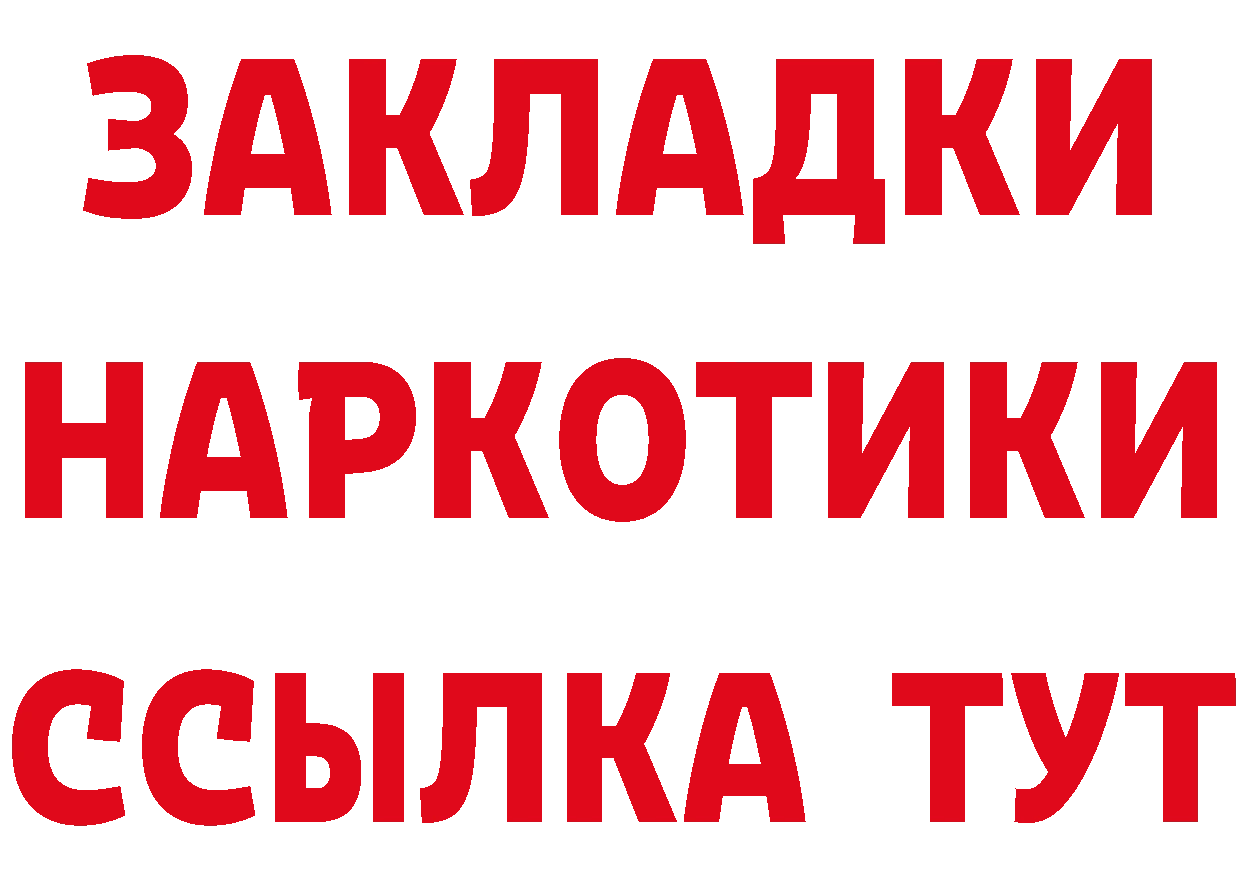 ЗАКЛАДКИ НАРКОТИКИ ССЫЛКА ТУТ